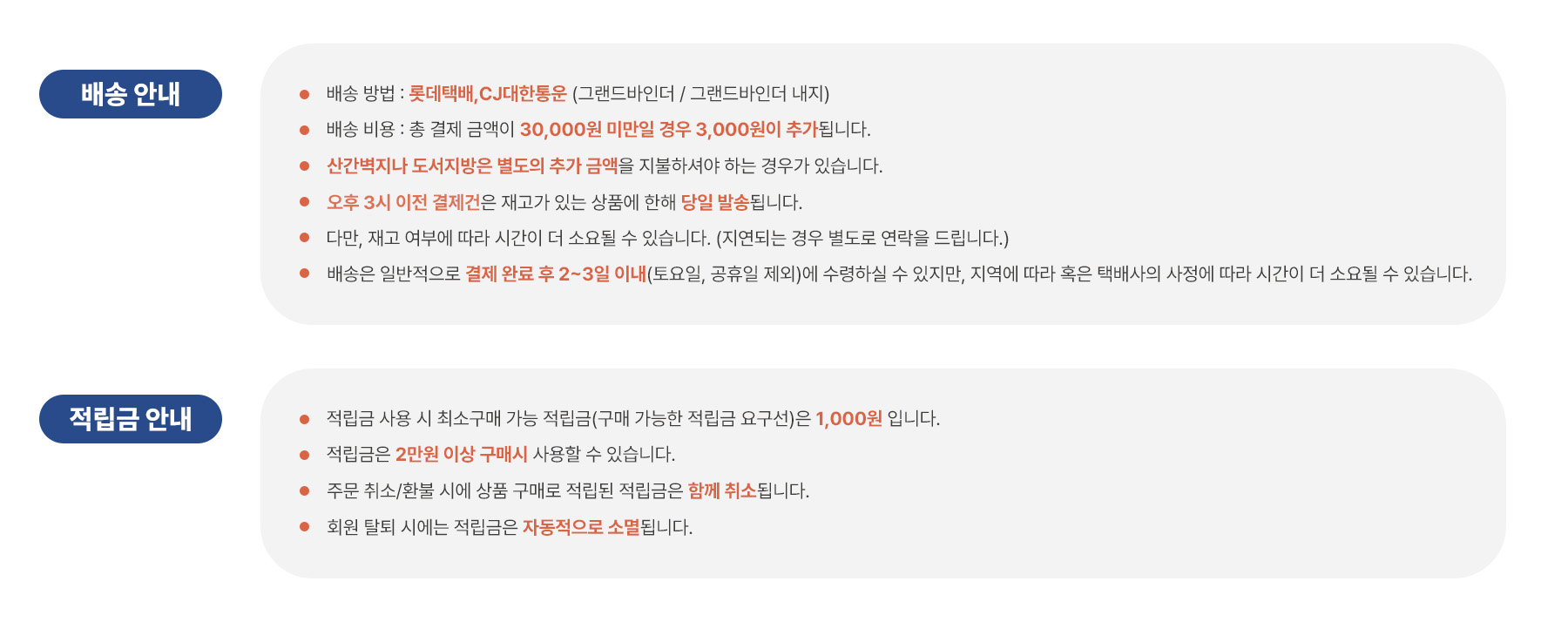 배송 안내

• 배송 방법 : 롯데택배,CJ대한통운 (그랜드바인더 / 그랜드바인더 내지)
• 배송 비용 : 총 결제 금액이 30,000원 미만일 경우 3,000원이 추가됩니다.
• 산간벽지나 도서지방은 별도의 추가 금액을 지불하셔야 하는 경우가 있습니다.
• 오후 3시 이전 결제건은 재고가 있는 상품에 한해 당일 발송됩니다.
• 다만, 재고 여부에 따라 시간이 더 소요될 수 있습니다. (지연되는 경우 별도로 연락을 드립니다.)
• 배송은 일반적으로 결제 완료 후 2~3일 이내(토요일, 공휴일 제외)에 수령하실 수 있지만, 지역에 따라 혹은 택배사의 사정에 따라 시간이 더 소요될 수 있습니다.

적립금 안내

• 적립금 사용 시 최소구매 가능 적립금(구매 가능한 적립금 요구선)은 1,000원 입니다.
• 적립금은 2만원 이상 구매시 사용할 수 있습니다.
• 주문 취소/환불 시에 상품 구매로 적립된 적립금은 함께 취소됩니다.
• 회원 탈퇴 시에는 적립금은 자동적으로 소멸됩니다.